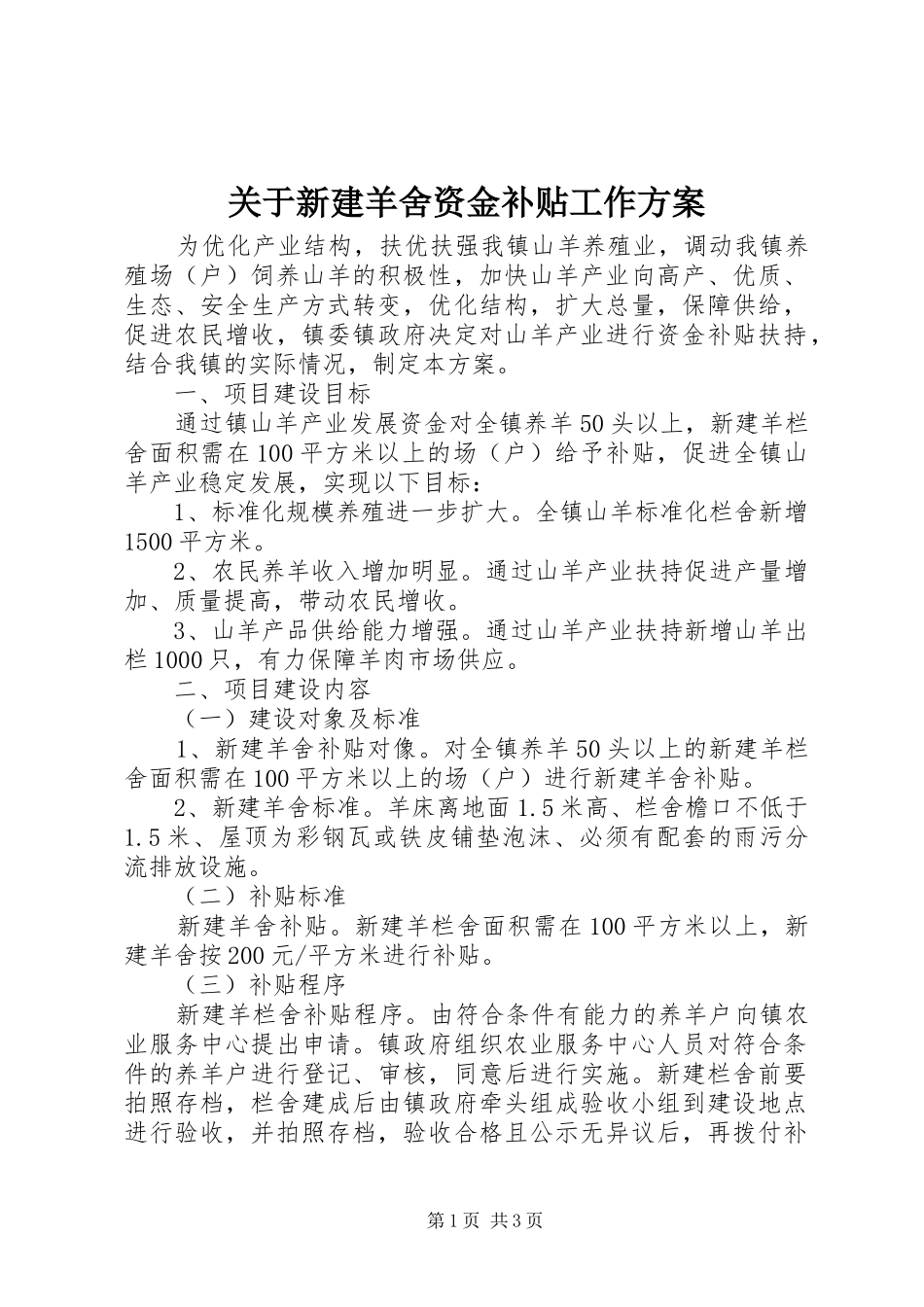 关于新建羊舍资金补贴工作方案

为优化产业结构，扶优扶强我镇山羊养殖业，调动我镇养殖场（户）饲养山羊的积极性，加快山羊产业向高产、优质、生态、安全生产方式转变，优化结构，扩大总量，保障供给，促进农民增收，镇委镇政府决定对山羊产业进行资金补贴扶持，结合我镇的实际情况，制定本方案。

一、项目建设目标

通过镇山羊产业发展资金对全镇养羊50头以上，新建羊栏舍面积需在100平方米以上的场（户）给予补贴，促进全镇山羊产业稳定发展，实现以下目标：

1、标准化规模养殖进一步扩大。全镇山羊标准化栏舍新增1500平方米。

2、农民养羊收入增加明显。通过山羊产业扶持促进产量增加、质量提高，带动农民增收。

3、山羊产品供给能力增强。通过山羊产业扶持新增山羊出栏1000只，有力保障羊肉市场供应。

二、项目建设内容

（一）建设对象及标准

1、新建羊舍补贴对像。对全镇养羊50头以上的新建羊栏舍面积需在100平方米以上的场（户）进行新建羊舍补贴。

2、新建羊舍标准。羊床离地面1.5米高、栏舍檐口不低于1.5米、屋顶为彩钢瓦或铁皮铺垫泡沫、必须有配套的雨污分流排放设施。

（二）补贴标准

新建羊舍补贴。新建羊栏舍面积需在100平方米以上，新建羊舍按200元/平方米进行补贴。

（三）补贴程序

新建羊栏舍补贴程序。由符合条件有能力的养羊户向镇农业服务中心提出申请。镇政府组织农业服务中心人员对符合条件的养羊户进行登记、审核，同意后进行实施。新建栏舍前要拍照存档，栏舍建成后由镇政府牵头组成验收小组到建设地点进行验收，并拍照存档，验收合格且公示无异议后，再拨付补

第1页 共3页